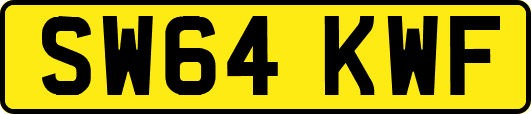 SW64 KWF